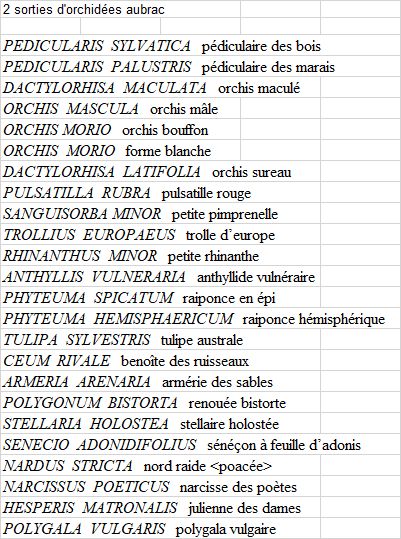 2 sorties d'orchidées aubrac

PEDICULARIS SYLVATICA pédiculaire des bois
PEDICULARIS PALUSTRIS pédiculaire des marais
DACTYLORHISA MACULATA orchis maculé
ORCHIS MASCULA orchis mâle
ORCHIS MORIO orchis bouffon
ORCHIS MORIO forme blanche
DACTYLORHISA LATIFOLIA orchis sureau
PULSATILLA RUBRA pulsatille rouge
SANGUISORBA MINOR petite pimprenelle
TROLLIUS EUROPAEUS trolle d'europe
RHINANTHUS MINOR petite rhinanthe
ANTHYLLIS VULNERARIA anthyllide vulnéraire
PHYTEUMA SPICATUM raiponce en épi
PHYTEUMA HEMISPHAERICUM raiponce hémisphérique
TULIPA SYLVESTRIS tulipe australe
CEUM RIVALE benoîte des ruisseaux
ARMERIA ARENARIA armérie des sables
POLYGONUM BISTORTA renouée bistorte
STELLARIA HOLOSTEA stellaire holostée
SENECIO ADONIDIFOLIUS séneçon à feuille d'adonis
NARDUS STRICTA nord raide <poacée>
NARCISSUS POETICUS narcisse des poètes
HESPERIS MATRONALIS julienne des dames
POLYGALA VULGARIS polygala vulgaire